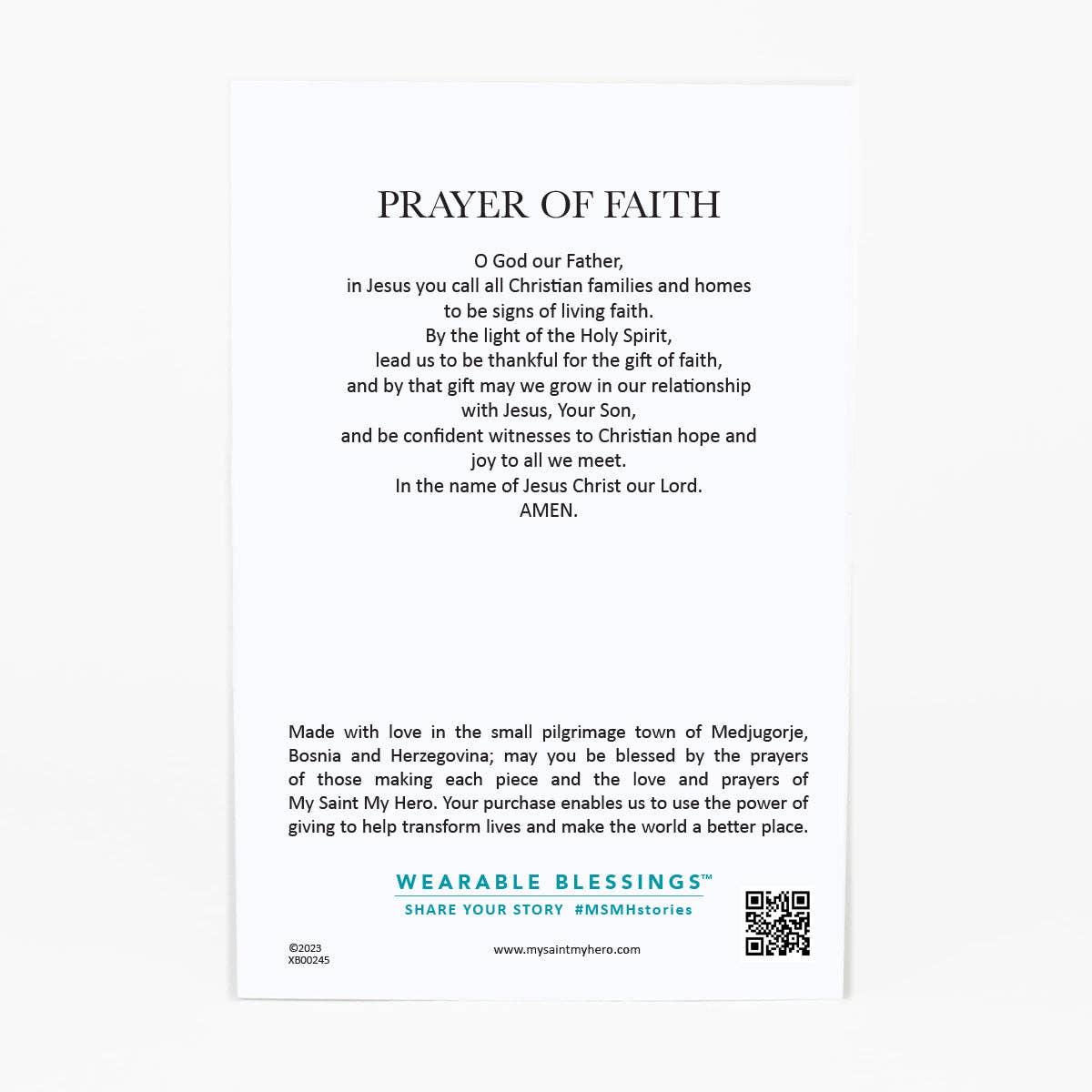 PRAYER OF FAITH

O God our Father,
in Jesus you call all Christian families and homes
to be signs of living faith.
By the light of the Holy Spirit,
lead us to be thankful for the gift of faith,
and by that gift may we grow in our relationship
with Jesus, Your Son,
and be confident witnesses to Christian hope and
joy to all we meet.
In the name of Jesus Christ our Lord.
AMEN.

Made with love in the small pilgrimage town of Medjugorje, Bosnia and Herzegovina; may you be blessed by the prayers of those making each piece and the love and prayers of My Saint My Hero. Your purchase enables us to use the power of giving to help transform lives and make the world a better place.

WEARABLE BLESSINGS™
SHARE YOUR STORY #MSMHstories

©2023
XB00245

www.mysaintmyhero.com